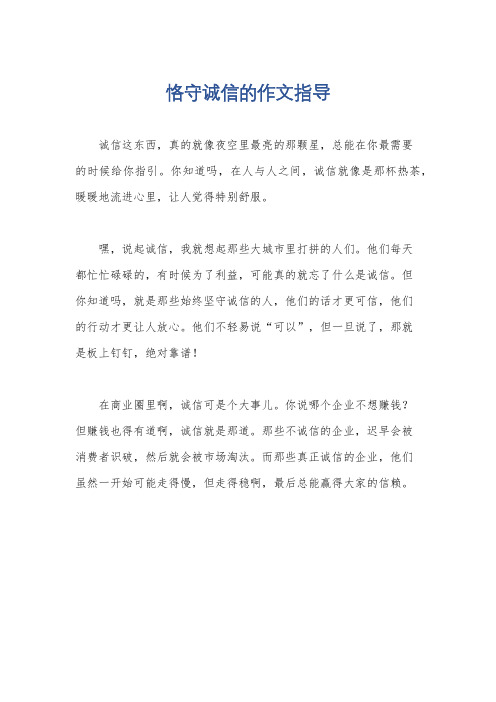 恪守诚信的作文指导

诚信这东西，真的就像夜空里最亮的那颗星，总能在你最需要的时候给你指引。你知道吗，在人与人之间，诚信就像是那杯热茶，暖暖地流进心里，让人觉得特别舒服。

嘿，说起诚信，我就想起那些大城市里打拼的人们。他们每天都忙忙碌碌的，有时候为了利益，可能真的就忘了什么是诚信。但你知道吗，就是那些始终坚守诚信的人，他们的话才更可信，他们的行动才更让人放心。他们不轻易说“可以”，但一旦说了，那就是板上钉钉，绝对靠谱！

在商业圈里啊，诚信可是个大事儿。你说哪个企业不想赚钱？但赚钱也得有道啊，诚信就是那道。那些不诚信的企业，迟早会被消费者识破，然后就会被市场淘汰。而那些真正诚信的企业，他们虽然一开始可能走得慢，但走得稳啊，最后总能赢得大家的信赖。